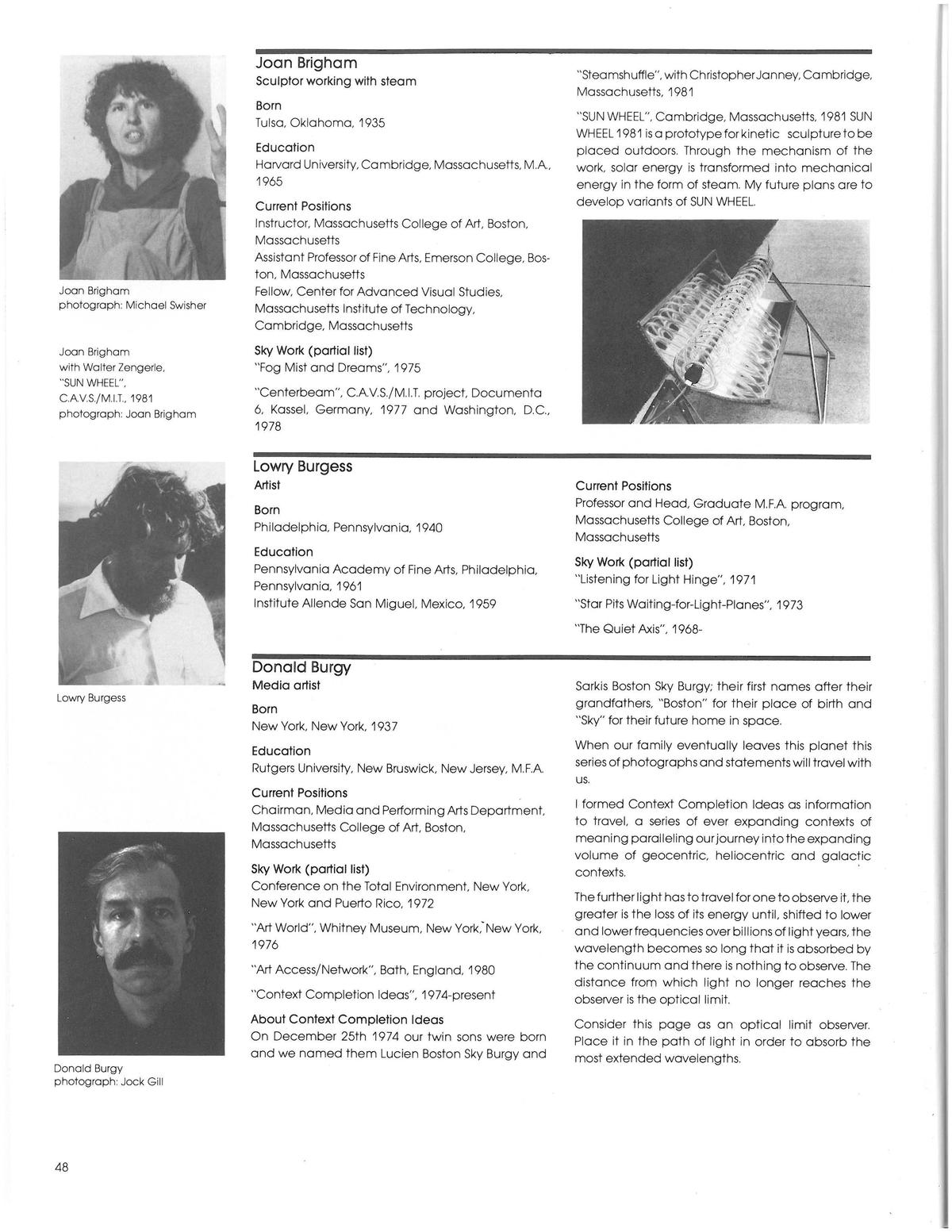 Joan Brigham
photograph: Michael Swisher

Joan Brigham
with Walter Zengerle,
"SUN WHEEL",
C.A.V.S./M.I.T., 1981
photograph: Joan Brigham

Joan Brigham
Sculptor working with steam

Born
Tulsa, Oklahoma, 1935

Education
Harvard University, Cambridge, Massachusetts, M.A., 1965

Current Positions
Instructor, Massachusetts College of Art, Boston, Massachusetts
Assistant Professor of Fine Arts, Emerson College, Boston, Massachusetts
Fellow, Center for Advanced Visual Studies, Massachusetts Institute of Technology, Cambridge, Massachusetts

Sky Work (partial list)
"Fog Mist and Dreams", 1975

"Centerbeam", C.A.V.S./M.I.T. project, Documenta 6, Kassel, Germany, 1977 and Washington, D.C., 1978

"Steamshuffle", with Christopher Janney, Cambridge, Massachusetts, 1981

"SUN WHEEL", Cambridge, Massachusetts, 1981 SUN WHEEL 1981 is a prototype for kinetic sculpture to be placed outdoors. Through the mechanism of the work, solar energy is transformed into mechanical energy in the form of steam. My future plans are to develop variants of SUN WHEEL.

Lowry Burgess

Lowry Burgess
Artist

Born
Philadelphia, Pennsylvania, 1940

Education
Pennsylvania Academy of Fine Arts, Philadelphia, Pennsylvania, 1961
Institute Allende San Miguel, Mexico, 1959

Current Positions
Professor and Head, Graduate M.F.A. program, Massachusetts College of Art, Boston, Massachusetts

Sky Work (partial list)
"Listening for Light Hinge", 1971

"Star Pits Waiting-for-Light-Planes", 1973

"The Quiet Axis", 1968-

Donald Burgy
photograph: Jock Gill

Donald Burgy
Media artist

Born
New York, New York, 1937

Education
Rutgers University, New Bruswick, New Jersey, M.F.A.

Current Positions
Chairman, Media and Performing Arts Department, Massachusetts College of Art, Boston, Massachusetts

Sky Work (partial list)
Conference on the Total Environment, New York, New York and Puerto Rico, 1972

"Art World", Whitney Museum, New York, New York, 1976

"Art Access/Network", Bath, England, 1980

"Context Completion Ideas", 1974-present

About Context Completion Ideas
On December 25th 1974 our twin sons were born and we named them Lucien Boston Sky Burgy and Sarkis Boston Sky Burgy; their first names after their grandfathers, "Boston" for their place of birth and "Sky" for their future home in space.

When our family eventually leaves this planet this series of photographs and statements will travel with us.

I formed Context Completion Ideas as information to travel, a series of ever expanding contexts of meaning paralleling our journey into the expanding volume of geocentric, heliocentric and galactic contexts.

The further light has to travel for one to observe it, the greater is the loss of its energy until, shifted to lower and lower frequencies over billions of light years, the wavelength becomes so long that it is absorbed by the continuum and there is nothing to observe. The distance from which light no longer reaches the observer is the optical limit.

Consider this page as an optical limit observer. Place it in the path of light in order to absorb the most extended wavelengths.

48